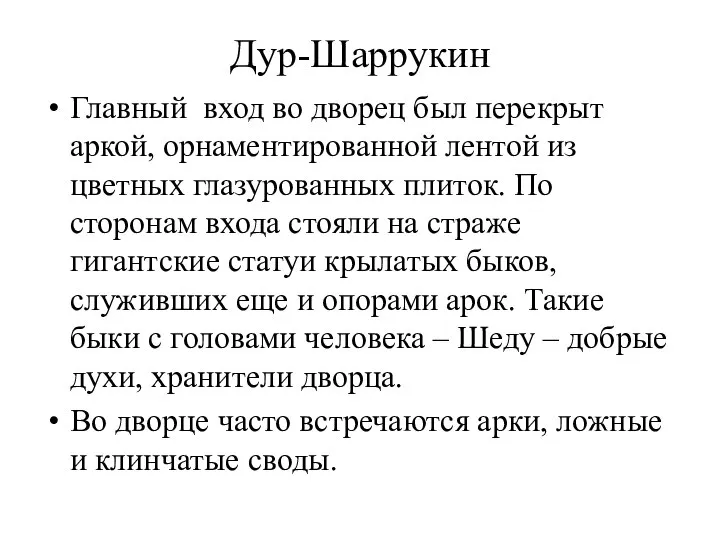 Дур-Шаррукин

• Главный вход во дворец был перекрыт аркой, орнаментированной лентой из цветных глазурованных плиток. По сторонам входа стояли на страже гигантские статуи крылатых быков, служивших еще и опорами арок. Такие быки с головами человека – Шеду – добрые духи, хранители дворца.

• Во дворце часто встречаются арки, ложные и клинчатые своды.